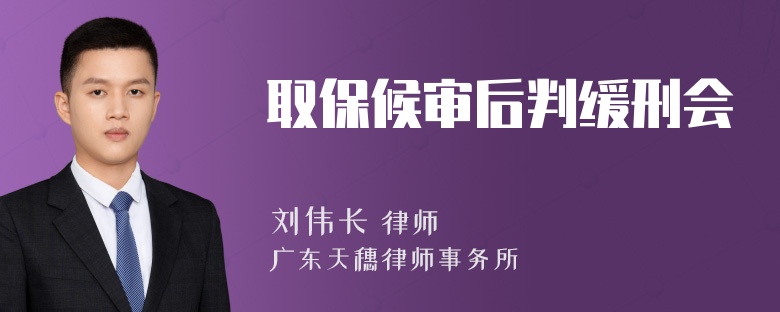 取保候审后判缓刑会

刘伟长 律师
广东天穗律师事务所